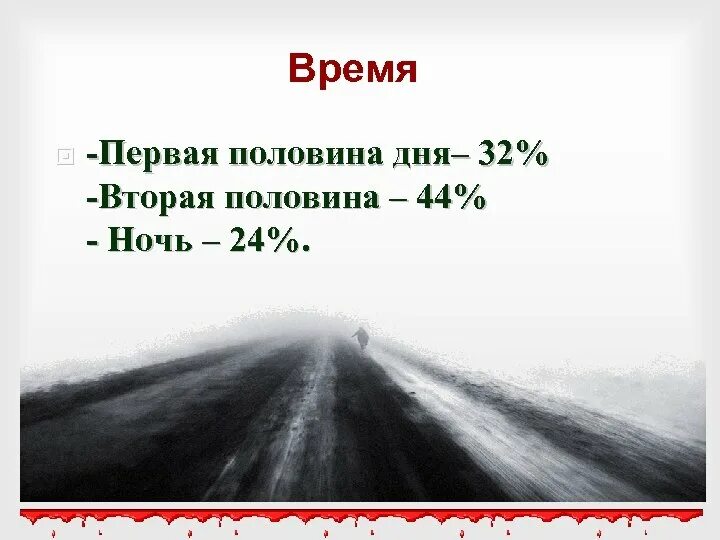 Время

-Первая половина дня– 32%
-Вторая половина – 44%
- Ночь – 24%.